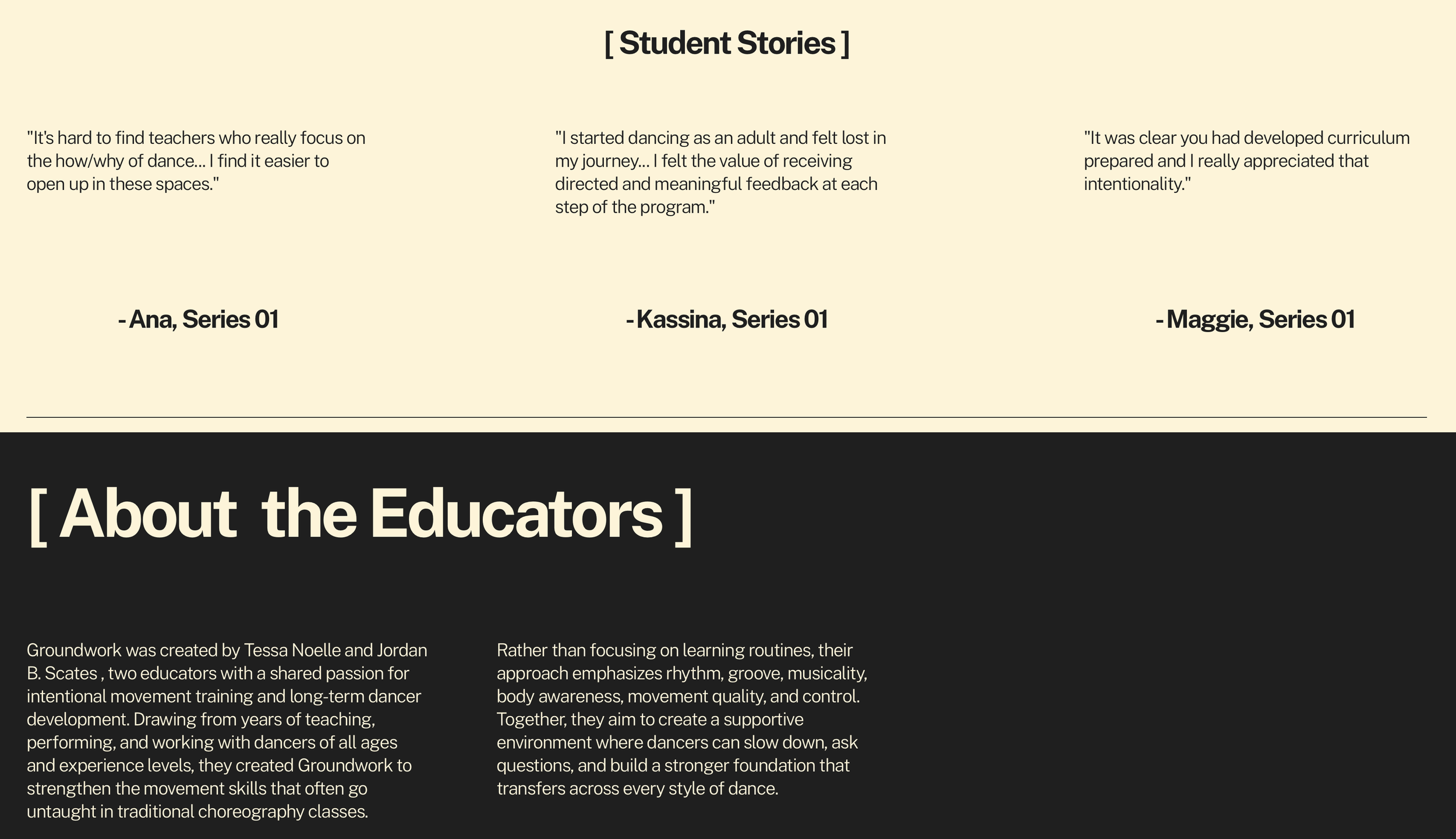 [ Student Stories ]

"It's hard to find teachers who really focus on the how/why of dance... I find it easier to open up in these spaces."

- Ana, Series 01

"I started dancing as an adult and felt lost in my journey... I felt the value of receiving directed and meaningful feedback at each step of the program."

- Kassina, Series 01

"It was clear you had developed curriculum prepared and I really appreciated that intentionality."

- Maggie, Series 01

[ About the Educators ]

Groundwork was created by Tessa Noelle and Jordan B. Scates , two educators with a shared passion for intentional movement training and long-term dancer development. Drawing from years of teaching, performing, and working with dancers of all ages and experience levels, they created Groundwork to strengthen the movement skills that often go untaught in traditional choreography classes.

Rather than focusing on learning routines, their approach emphasizes rhythm, groove, musicality, body awareness, movement quality, and control. Together, they aim to create a supportive environment where dancers can slow down, ask questions, and build a stronger foundation that transfers across every style of dance.